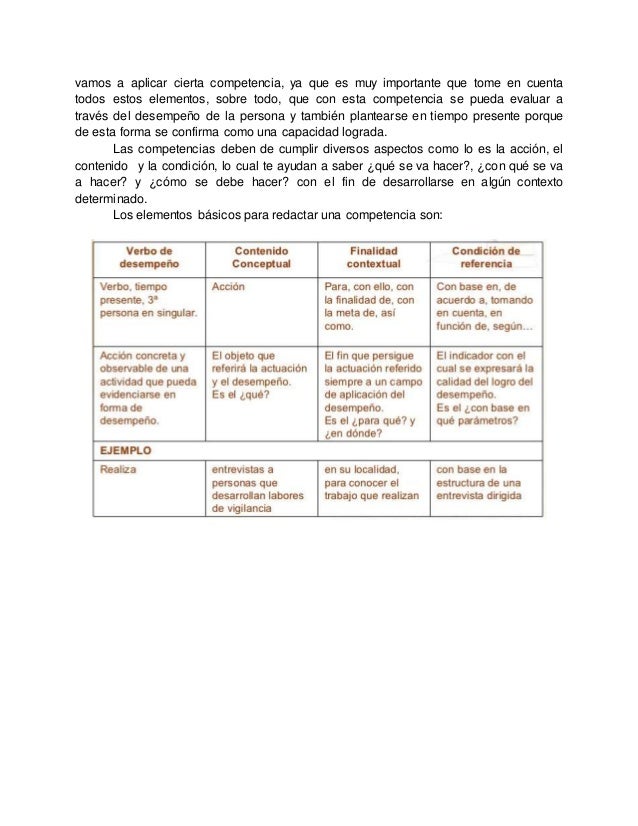 vamos a aplicar cierta competencia, ya que es muy importante que tome en cuenta todos estos elementos, sobre todo, que con esta competencia se pueda evaluar a través del desempeño de la persona y también plantearse en tiempo presente porque de esta forma se confirma como una capacidad lograda.

Las competencias deben de cumplir diversos aspectos como lo es la acción, el contenido y la condición, lo cual te ayudan a saber ¿qué se va hacer?, ¿con qué se va a hacer? y ¿cómo se debe hacer? con el fin de desarrollarse en algún contexto determinado.

Los elementos básicos para redactar una competencia son:

| Verbo de desempeño | Contenido Conceptual | Finalidad contextual | Condición de referencia |
|---|---|---|---|
| Verbo, tiempo presente, 3ª persona en singular. | Acción | Para, con ello, con la finalidad de, con la meta de, así como. | Con base en, de acuerdo a, tomando en cuenta, en función de, según... |
| Acción concreta y observable de una actividad que pueda evidenciarse en forma de desempeño. | El objeto que referirá la actuación y el desempeño. Es el ¿qué? | El fin que persigue la actuación referido siempre a un campo de aplicación del desempeño. Es el ¿para qué? y ¿en dónde? | El indicador con el cual se expresará la calidad del logro del desempeño. Es el ¿con base en qué parámetros? |
| EJEMPLO | | | |
| Realiza | entrevistas a personas que desarrollan labores de vigilancia | en su localidad, para conocer el trabajo que realizan | con base en la estructura de una entrevista dirigida |